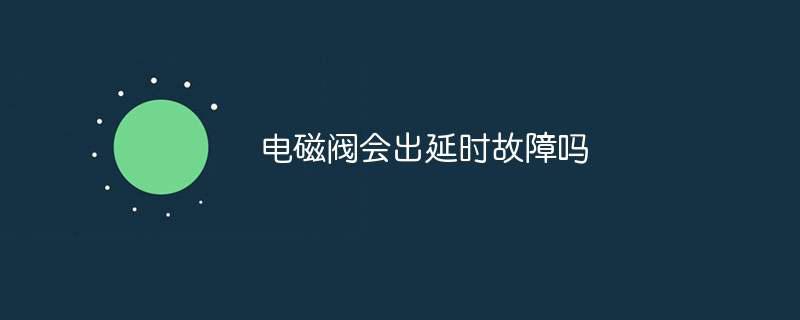 电磁阀会出延时故障吗